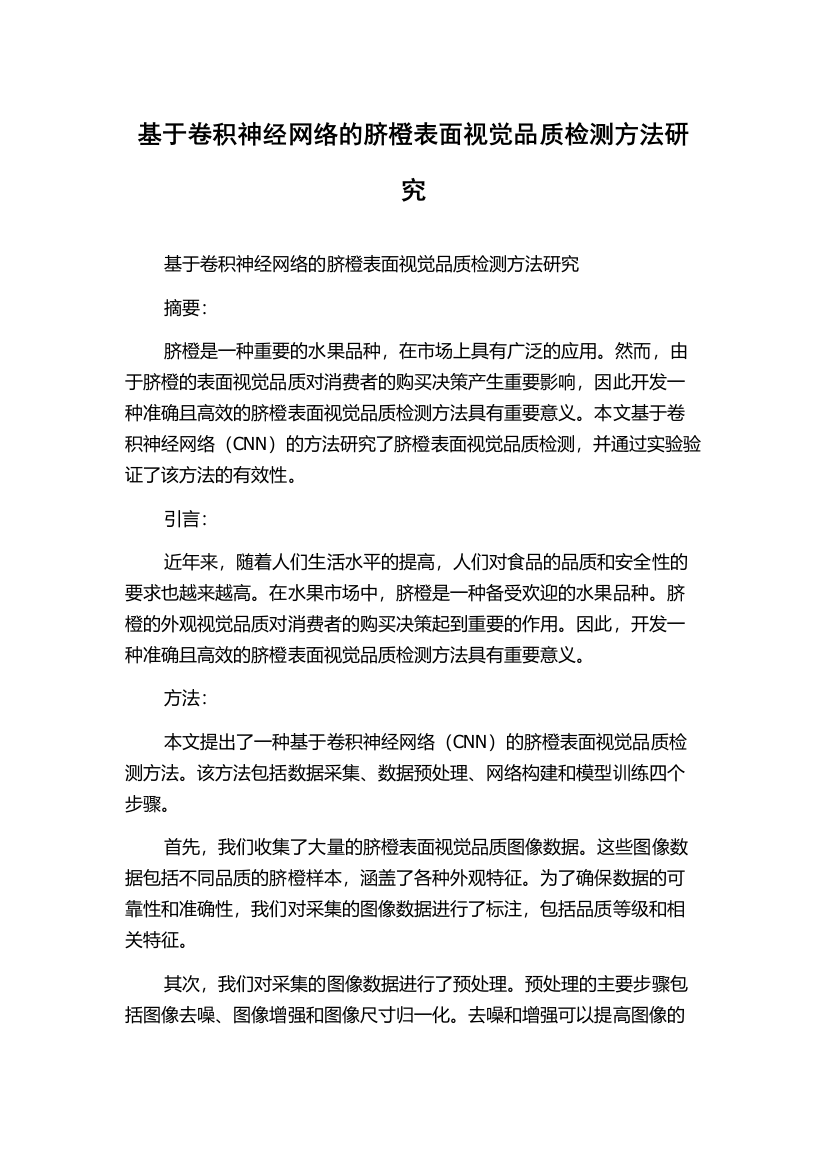 基于卷积神经网络的脐橙表面视觉品质检测方法研究

基于卷积神经网络的脐橙表面视觉品质检测方法研究

摘要:

脐橙是一种重要的水果品种，在市场上具有广泛的应用。然而，由于脐橙的表面视觉品质对消费者的购买决策产生重要影响，因此开发一种准确且高效的脐橙表面视觉品质检测方法具有重要意义。本文基于卷积神经网络（CNN）的方法研究了脐橙表面视觉品质检测，并通过实验验证了该方法的有效性。

引言:

近年来，随着人们生活水平的提高，人们对食品的品质和安全性的要求也越来越高。在水果市场中，脐橙是一种备受欢迎的水果品种。脐橙的外观视觉品质对消费者的购买决策起到重要的作用。因此，开发一种准确且高效的脐橙表面视觉品质检测方法具有重要意义。

方法:

本文提出了一种基于卷积神经网络（CNN）的脐橙表面视觉品质检测方法。该方法包括数据采集、数据预处理、网络构建和模型训练四个步骤。

首先，我们收集了大量的脐橙表面视觉品质图像数据。这些图像数据包括不同品质的脐橙样本，涵盖了各种外观特征。为了确保数据的可靠性和准确性，我们对采集的图像数据进行了标注，包括品质等级和相关特征。

其次，我们对采集的图像数据进行了预处理。预处理的主要步骤包括图像去噪、图像增强和图像尺寸归一化。去噪和增强可以提高图像的